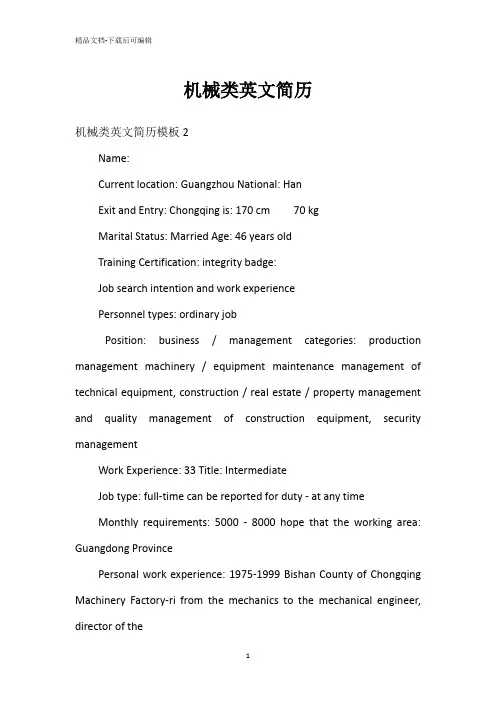 精品文档-下载后可编辑

机械类英文简历

机械类英文简历模板 2

Name:

Current location: Guangzhou National: Han

Exit and Entry: Chongqing is: 170 cm 70 kg

Marital Status: Married Age: 46 years old

Training Certification: integrity badge:

Job search intention and work experience

Personnel types: ordinary job

Position: business / management categories: production management machinery / equipment maintenance management of technical equipment, construction / real estate / property management and quality management of construction equipment, security management

Work Experience: 33 Title: Intermediate

Job type: full-time can be reported for duty - at any time

Monthly requirements: 5000 - 8000 hope that the working area: Guangdong Province

Personal work experience: 1975-1999 Bishan County of Chongqing Machinery Factory-ri from the mechanics to the mechanical engineer, director of the

1